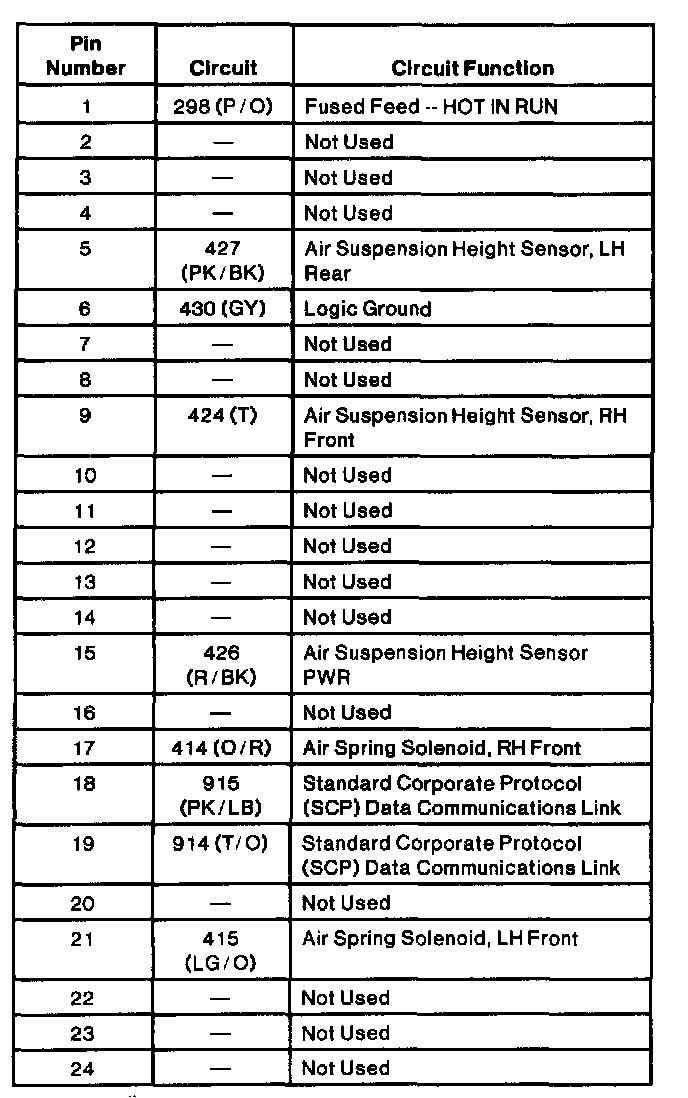 | Pin Number | Circuit | Circuit Function |
|---|---|---|
| 1 | 298 (P/O) | Fused Feed -- HOT IN RUN |
| 2 | — | Not Used |
| 3 | — | Not Used |
| 4 | — | Not Used |
| 5 | 427 (PK/BK) | Air Suspension Height Sensor, LH Rear |
| 6 | 430 (GY) | Logic Ground |
| 7 | — | Not Used |
| 8 | — | Not Used |
| 9 | 424 (T) | Air Suspension Height Sensor, RH Front |
| 10 | — | Not Used |
| 11 | — | Not Used |
| 12 | — | Not Used |
| 13 | — | Not Used |
| 14 | — | Not Used |
| 15 | 426 (R/BK) | Air Suspension Height Sensor PWR |
| 16 | — | Not Used |
| 17 | 414 (O/R) | Air Spring Solenoid, RH Front |
| 18 | 915 (PK/LB) | Standard Corporate Protocol (SCP) Data Communications Link |
| 19 | 914 (T/O) | Standard Corporate Protocol (SCP) Data Communications Link |
| 20 | — | Not Used |
| 21 | 415 (LG/O) | Air Spring Solenoid, LH Front |
| 22 | — | Not Used |
| 23 | — | Not Used |
| 24 | — | Not Used |